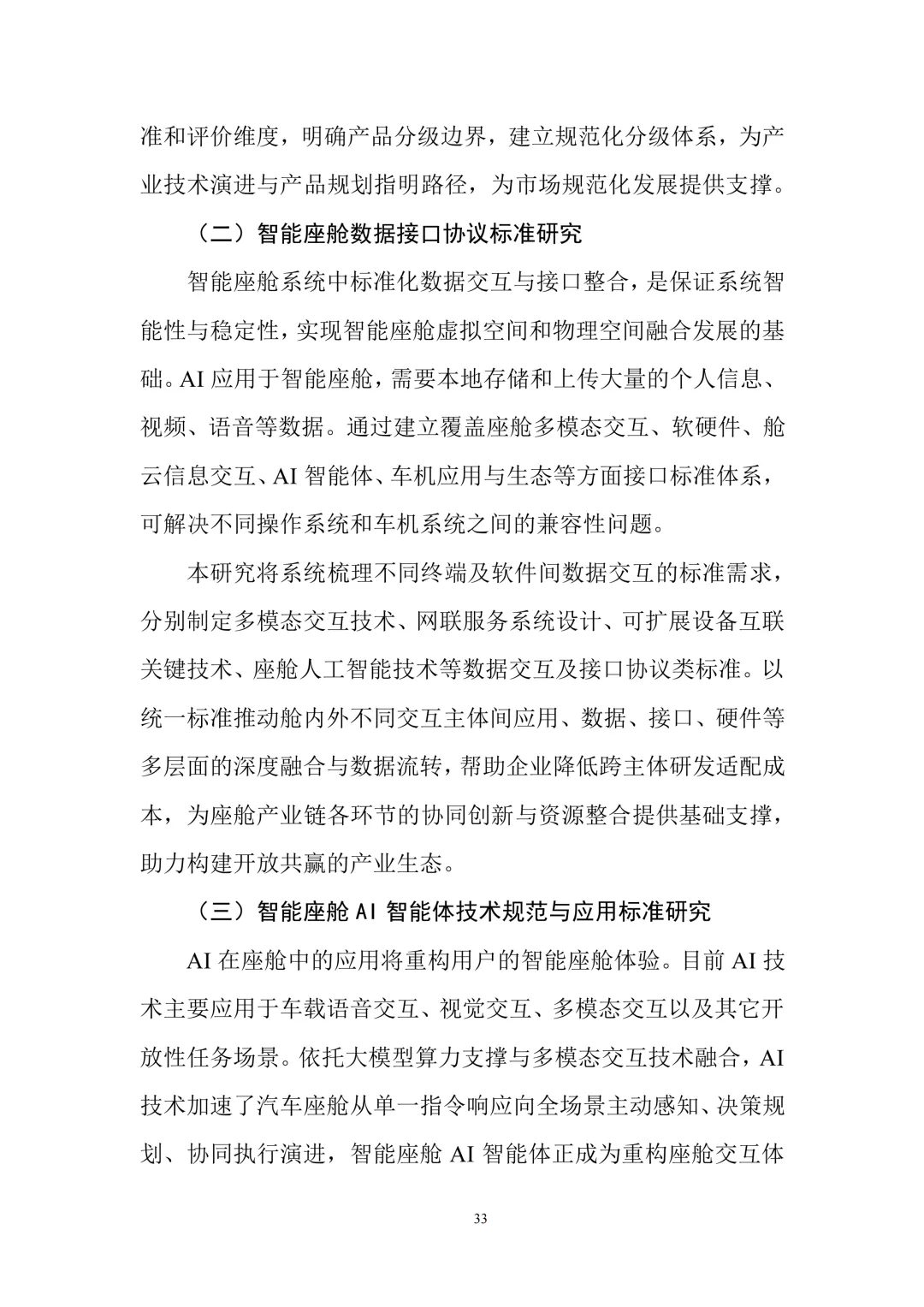 准和评价维度，明确产品分级边界，建立规范化分级体系，为产业技术演进与产品规划指明路径，为市场规范化发展提供支撑。

（二）智能座舱数据接口协议标准研究

智能座舱系统中标准化数据交互与接口整合，是保证系统智能性与稳定性，实现智能座舱虚拟空间和物理空间融合发展的基础。AI 应用于智能座舱，需要本地存储和上传大量的个人信息、视频、语音等数据。通过建立覆盖座舱多模态交互、软硬件、舱云信息交互、AI 智能体、车机应用与生态等方面接口标准体系，可解决不同操作系统和车机系统之间的兼容性问题。

本研究将系统梳理不同终端及软件间数据交互的标准需求，分别制定多模态交互技术、网联服务系统设计、可扩展设备互联关键技术、座舱人工智能技术等数据交互及接口协议类标准。以统一标准推动舱内外不同交互主体间应用、数据、接口、硬件等多层面的深度融合与数据流转，帮助企业降低跨主体研发适配成本，为座舱产业链各环节的协同创新与资源整合提供基础支撑，助力构建开放共赢的产业生态。

（三）智能座舱 AI 智能体技术规范与应用标准研究

AI 在座舱中的应用将重构用户的智能座舱体验。目前 AI 技术主要应用于车载语音交互、视觉交互、多模态交互以及其它开放性任务场景。依托大模型算力支撑与多模态交互技术融合，AI 技术加速了汽车座舱从单一指令响应向全场景主动感知、决策规划、协同执行演进，智能座舱 AI 智能体正成为重构座舱交互体

33